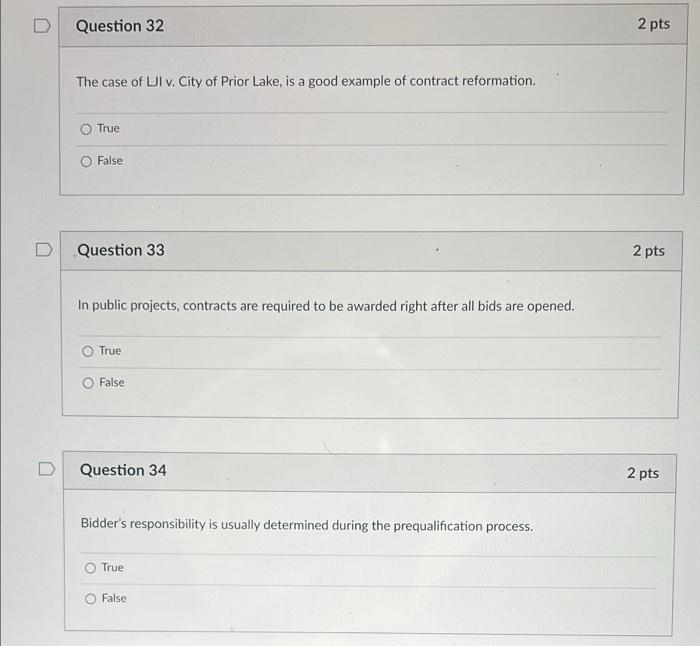 Question 32

2 pts

The case of LJI v. City of Prior Lake, is a good example of contract reformation.

True

False

Question 33

2 pts

In public projects, contracts are required to be awarded right after all bids are opened.

True

False

Question 34

2 pts

Bidder's responsibility is usually determined during the prequalification process.

True

False